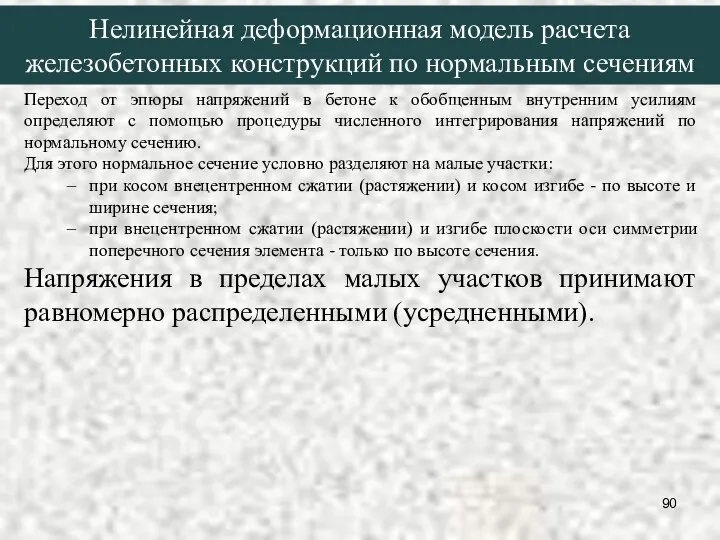 Нелинейная деформационная модель расчета железобетонных конструкций по нормальным сечениям

Переход от эпюры напряжений в бетоне к обобщенным внутренним усилиям определяют с помощью процедуры численного интегрирования напряжений по нормальному сечению.

Для этого нормальное сечение условно разделяют на малые участки:

– при косом внецентренном сжатии (растяжении) и косом изгибе - по высоте и ширине сечения;

– при внецентренном сжатии (растяжении) и изгибе плоскости оси симметрии поперечного сечения элемента - только по высоте сечения.

Напряжения в пределах малых участков принимают равномерно распределенными (усредненными).

90